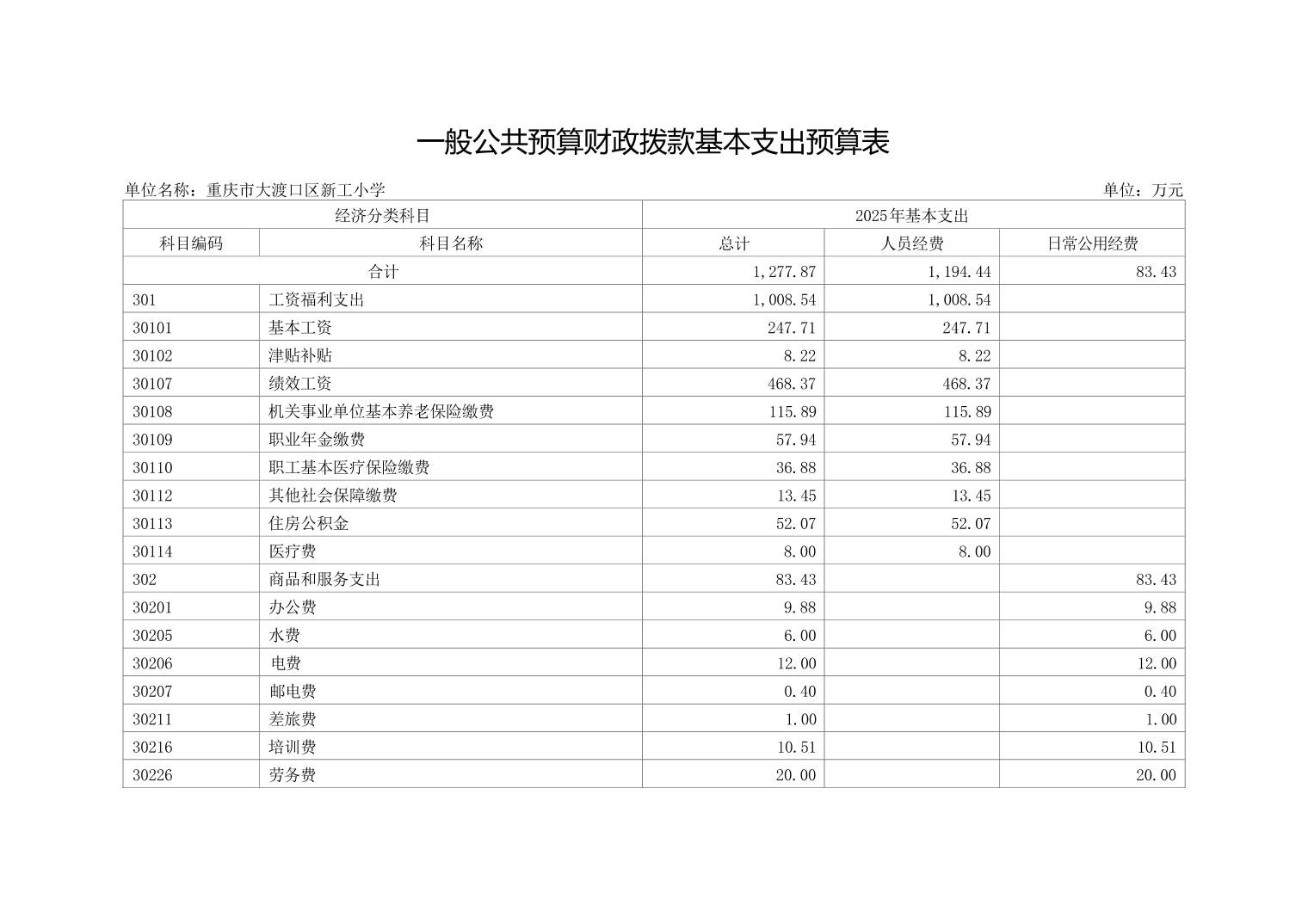 一般公共预算财政拨款基本支出预算表

单位名称：重庆市大渡口区新工小学

单位：万元

| 经济分类科目 | | 2025年基本支出 | | |
|---|---|---|---|---|
| 科目编码 | 科目名称 | 总计 | 人员经费 | 日常公用经费 |
| 合计 | | 1,277.87 | 1,194.44 | 83.43 |
| 301 | 工资福利支出 | 1,008.54 | 1,008.54 | |
| 30101 | 基本工资 | 247.71 | 247.71 | |
| 30102 | 津贴补贴 | 8.22 | 8.22 | |
| 30107 | 绩效工资 | 468.37 | 468.37 | |
| 30108 | 机关事业单位基本养老保险缴费 | 115.89 | 115.89 | |
| 30109 | 职业年金缴费 | 57.94 | 57.94 | |
| 30110 | 职工基本医疗保险缴费 | 36.88 | 36.88 | |
| 30112 | 其他社会保障缴费 | 13.45 | 13.45 | |
| 30113 | 住房公积金 | 52.07 | 52.07 | |
| 30114 | 医疗费 | 8.00 | 8.00 | |
| 302 | 商品和服务支出 | 83.43 | | 83.43 |
| 30201 | 办公费 | 9.88 | | 9.88 |
| 30205 | 水费 | 6.00 | | 6.00 |
| 30206 | 电费 | 12.00 | | 12.00 |
| 30207 | 邮电费 | 0.40 | | 0.40 |
| 30211 | 差旅费 | 1.00 | | 1.00 |
| 30216 | 培训费 | 10.51 | | 10.51 |
| 30226 | 劳务费 | 20.00 | | 20.00 |